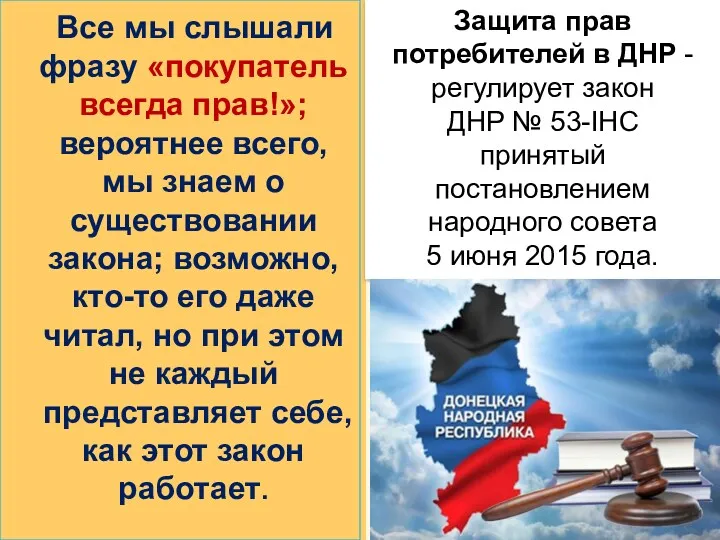 Все мы слышали фразу «покупатель всегда прав!»; вероятнее всего, мы знаем о существовании закона; возможно, кто-то его даже читал, но при этом не каждый представляет себе, как этот закон работает.

Защита прав потребителей в ДНР - регулирует закон ДНР № 53-IНС принятый постановлением народного совета 5 июня 2015 года.

ДОНЕЦКАЯ НАРОДНАЯ РЕСПУБЛИКА